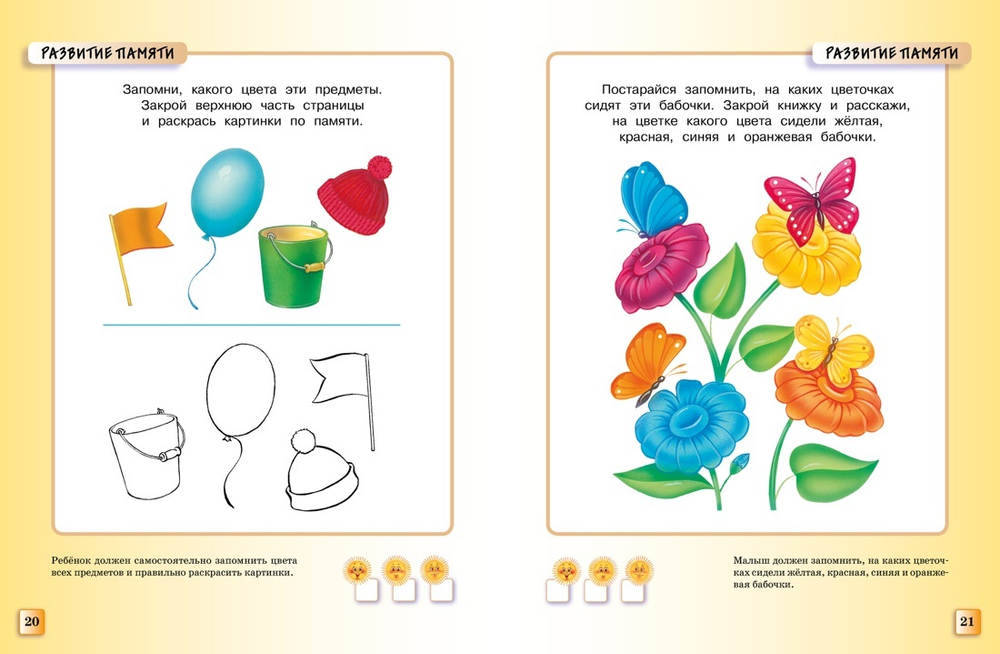 РАЗВИТИЕ ПАМЯТИ

Запомни, какого цвета эти предметы. Закрой верхнюю часть страницы и раскрась картинки по памяти.

Ребёнок должен самостоятельно запомнить цвета всех предметов и правильно раскрасить картинки.

☐ ☐ ☐

20

РАЗВИТИЕ ПАМЯТИ

Постарайся запомнить, на каких цветочках сидят эти бабочки. Закрой книжку и расскажи, на цветке какого цвета сидели жёлтая, красная, синяя и оранжевая бабочки.

☐ ☐ ☐

Малыш должен запомнить, на каких цветочках сидели жёлтая, красная, синяя и оранжевая бабочки.

21